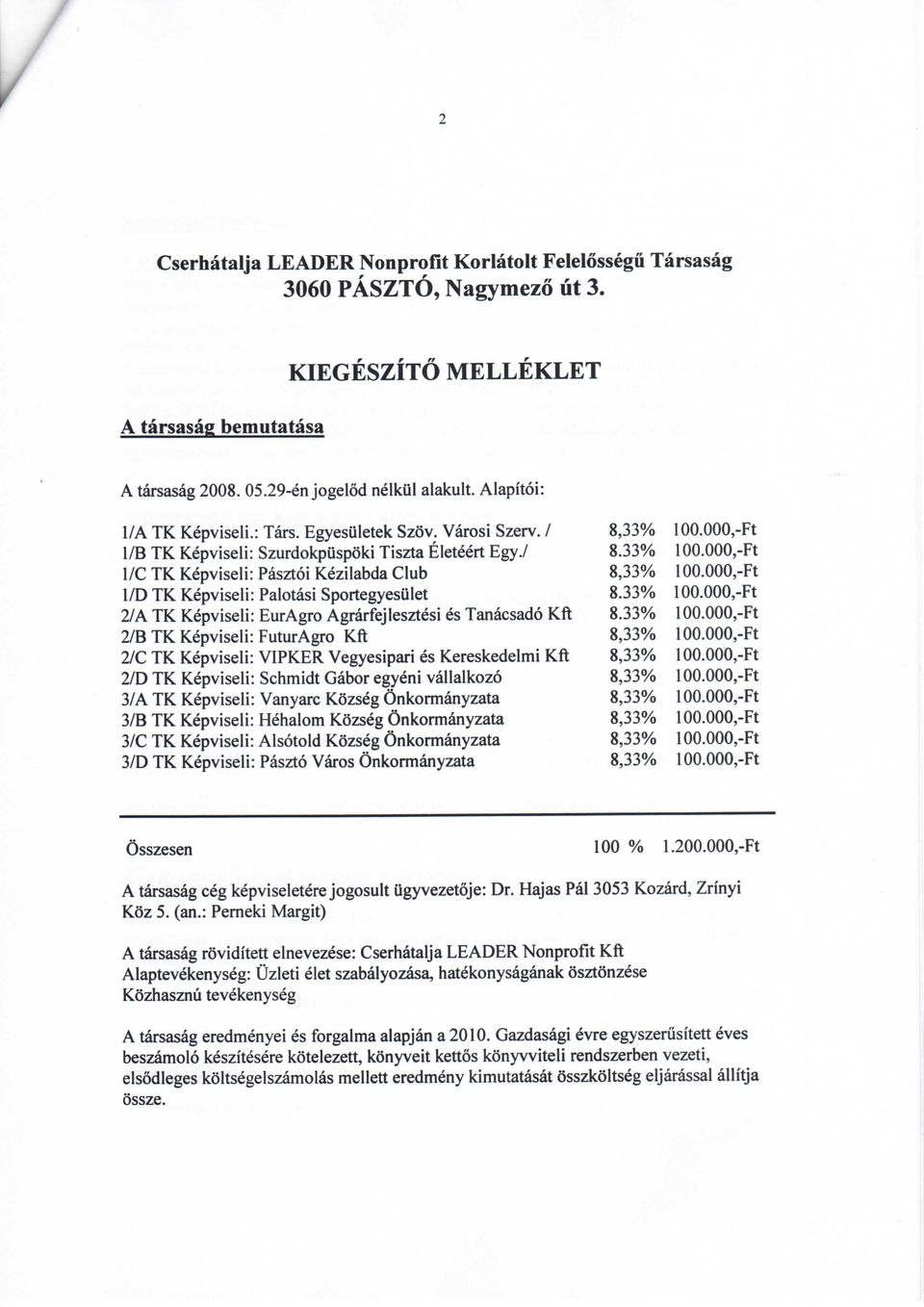 2

Cserhátalja LEADER Nonprofit Korlátolt Felelősségű Társaság
3060 PÁSZTÓ, Nagymező út 3.

KIEGÉSZÍTŐ MELLÉKLET

A társaság bemutatása

A társaság 2008. 05.29-én jogelőd nélkül alakult. Alapítói:

| | | |
|---|---|---|
| 1/A TK Képviseli.: Társ. Egyesületek Szöv. Városi Szerv. / | 8,33% | 100.000,-Ft |
| 1/B TK Képviseli: Szurdokpüspöki Tiszta Életéért Egy./ | 8.33% | 100.000,-Ft |
| 1/C TK Képviseli: Pásztói Kézilabda Club | 8,33% | 100.000,-Ft |
| 1/D TK Képviseli: Palotási Sportegyesület | 8.33% | 100.000,-Ft |
| 2/A TK Képviseli: EurAgro Agrárfejlesztési és Tanácsadó Kft | 8.33% | 100.000,-Ft |
| 2/B TK Képviseli: FuturAgro Kft | 8,33% | 100.000,-Ft |
| 2/C TK Képviseli: VIPKER Vegyesipari és Kereskedelmi Kft | 8,33% | 100.000,-Ft |
| 2/D TK Képviseli: Schmidt Gábor egyéni vállalkozó | 8,33% | 100.000,-Ft |
| 3/A TK Képviseli: Vanyarc Község Önkormányzata | 8,33% | 100.000,-Ft |
| 3/B TK Képviseli: Héhalom Község Önkormányzata | 8,33% | 100.000,-Ft |
| 3/C TK Képviseli: Alsótold Község Önkormányzata | 8,33% | 100.000,-Ft |
| 3/D TK Képviseli: Pásztó Város Önkormányzata | 8,33% | 100.000,-Ft |
| Összesen | 100 % | 1.200.000,-Ft |

A társaság cég képviseletére jogosult ügyvezetője: Dr. Hajas Pál 3053 Kozárd, Zrínyi Köz 5. (an.: Perneki Margit)

A társaság rövidített elnevezése: Cserhátalja LEADER Nonprofit Kft
Alaptevékenység: Üzleti élet szabályozása, hatékonyságának ösztönzése
Közhasznú tevékenység

A társaság eredményei és forgalma alapján a 2010. Gazdasági évre egyszerűsített éves beszámoló készítésére kötelezett, könyveit kettős könyvviteli rendszerben vezeti, elsődleges költségelszámolás mellett eredmény kimutatását összköltség eljárással állítja össze.